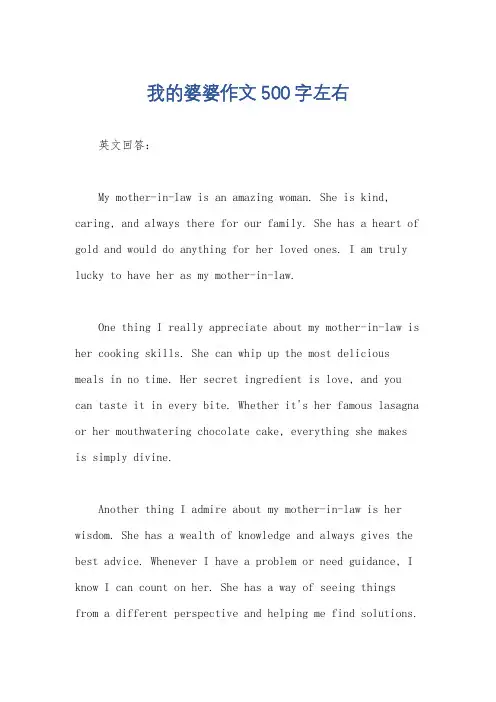 我的婆婆作文500字左右

英文回答：

My mother-in-law is an amazing woman. She is kind, caring, and always there for our family. She has a heart of gold and would do anything for her loved ones. I am truly lucky to have her as my mother-in-law.

One thing I really appreciate about my mother-in-law is her cooking skills. She can whip up the most delicious meals in no time. Her secret ingredient is love, and you can taste it in every bite. Whether it's her famous lasagna or her mouthwatering chocolate cake, everything she makes is simply divine.

Another thing I admire about my mother-in-law is her wisdom. She has a wealth of knowledge and always gives the best advice. Whenever I have a problem or need guidance, I know I can count on her. She has a way of seeing things from a different perspective and helping me find solutions.